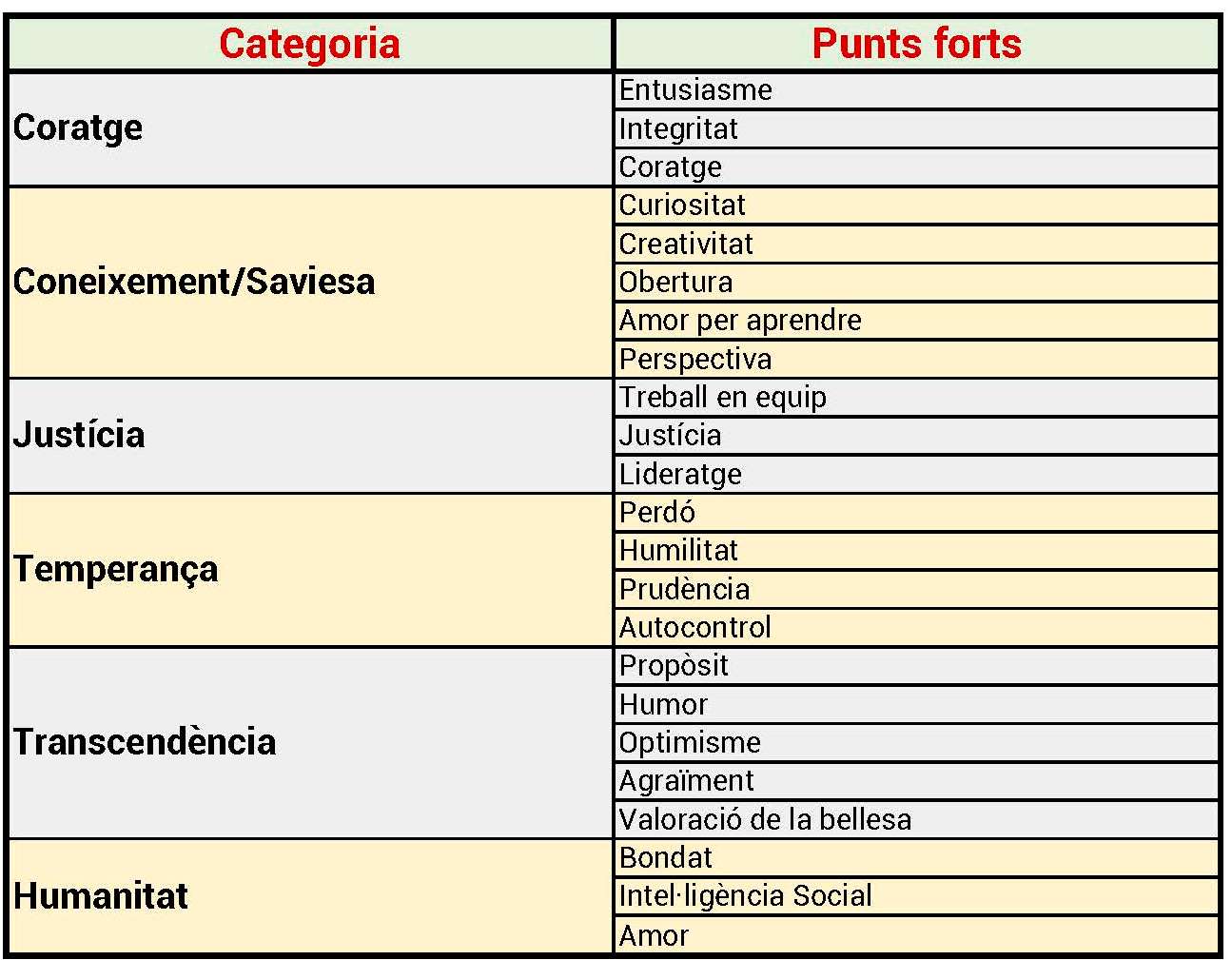 | Categoria | Punts forts |
|---|---|
| Coratge | Entusiasme |
| | Integritat |
| | Coratge |
| Coneixement/Saviesa | Curiositat |
| | Creativitat |
| | Obertura |
| | Amor per aprendre |
| | Perspectiva |
| Justícia | Treball en equip |
| | Justícia |
| | Lideratge |
| Temperança | Perdó |
| | Humilitat |
| | Prudència |
| | Autocontrol |
| Transcendència | Propòsit |
| | Humor |
| | Optimisme |
| | Agraïment |
| | Valoració de la bellesa |
| Humanitat | Bondat |
| | Intel·ligència Social |
| | Amor |